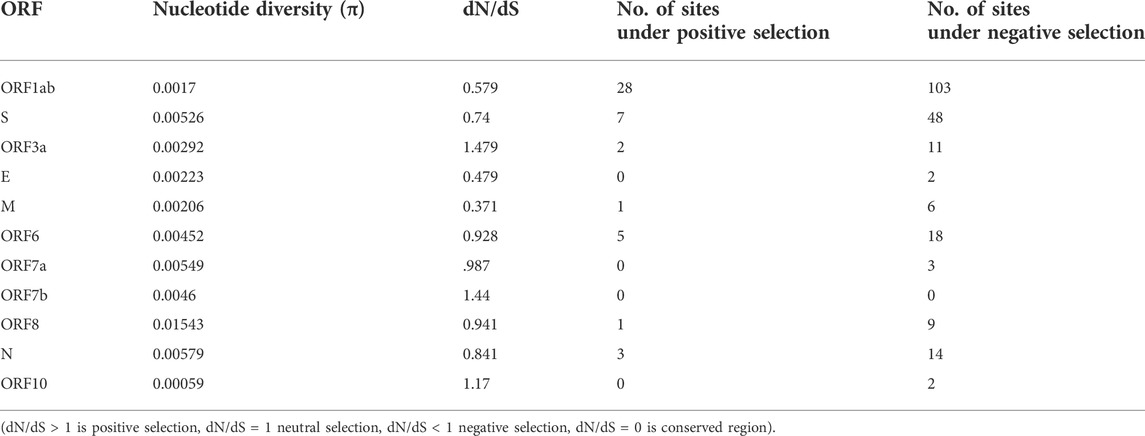 | ORF | Nucleotide diversity (π) | dN/dS | No. of sites under positive selection | No. of sites under negative selection |
|---|---|---|---|---|
| ORF1ab | 0.0017 | 0.579 | 28 | 103 |
| S | 0.00526 | 0.74 | 7 | 48 |
| ORF3a | 0.00292 | 1.479 | 2 | 11 |
| E | 0.00223 | 0.479 | 0 | 2 |
| M | 0.00206 | 0.371 | 1 | 6 |
| ORF6 | 0.00452 | 0.928 | 5 | 18 |
| ORF7a | 0.00549 | .987 | 0 | 3 |
| ORF7b | 0.0046 | 1.44 | 0 | 0 |
| ORF8 | 0.01543 | 0.941 | 1 | 9 |
| N | 0.00579 | 0.841 | 3 | 14 |
| ORF10 | 0.00059 | 1.17 | 0 | 2 |

(dN/dS > 1 is positive selection, dN/dS = 1 neutral selection, dN/dS < 1 negative selection, dN/dS = 0 is conserved region).